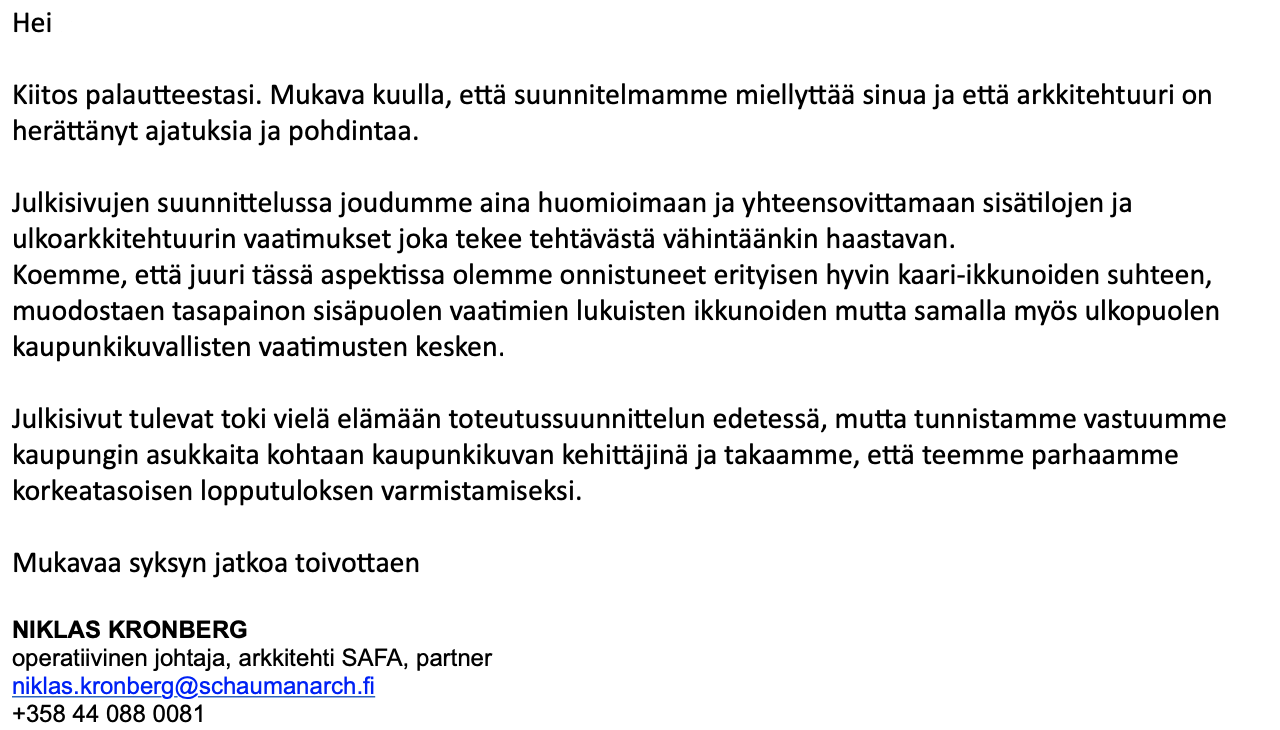 Hei

Kiitos palautteestasi. Mukava kuulla, että suunnitelmamme miellyttää sinua ja että arkkitehtuuri on herättänyt ajatuksia ja pohdintaa.

Julkisivujen suunnittelussa joudumme aina huomioimaan ja yhteensovittamaan sisätilojen ja ulkoarkkitehtuurin vaatimukset joka tekee tehtävästä vähintäänkin haastavan.
Koemme, että juuri tässä aspektissa olemme onnistuneet erityisen hyvin kaari-ikkunoiden suhteen, muodostaen tasapainon sisäpuolen vaatimien lukuisten ikkunoiden mutta samalla myös ulkopuolen kaupunkikuvallisten vaatimusten kesken.

Julkisivut tulevat toki vielä elämään toteutussuunnittelun edetessä, mutta tunnistamme vastuumme kaupungin asukkaita kohtaan kaupunkikuvan kehittäjinä ja takaamme, että teemme parhaamme korkeatasoisen lopputuloksen varmistamiseksi.

Mukavaa syksyn jatkoa toivottaen

NIKLAS KRONBERG
operatiivinen johtaja, arkkitehti SAFA, partner
niklas.kronberg@schaumanarch.fi
+358 44 088 0081